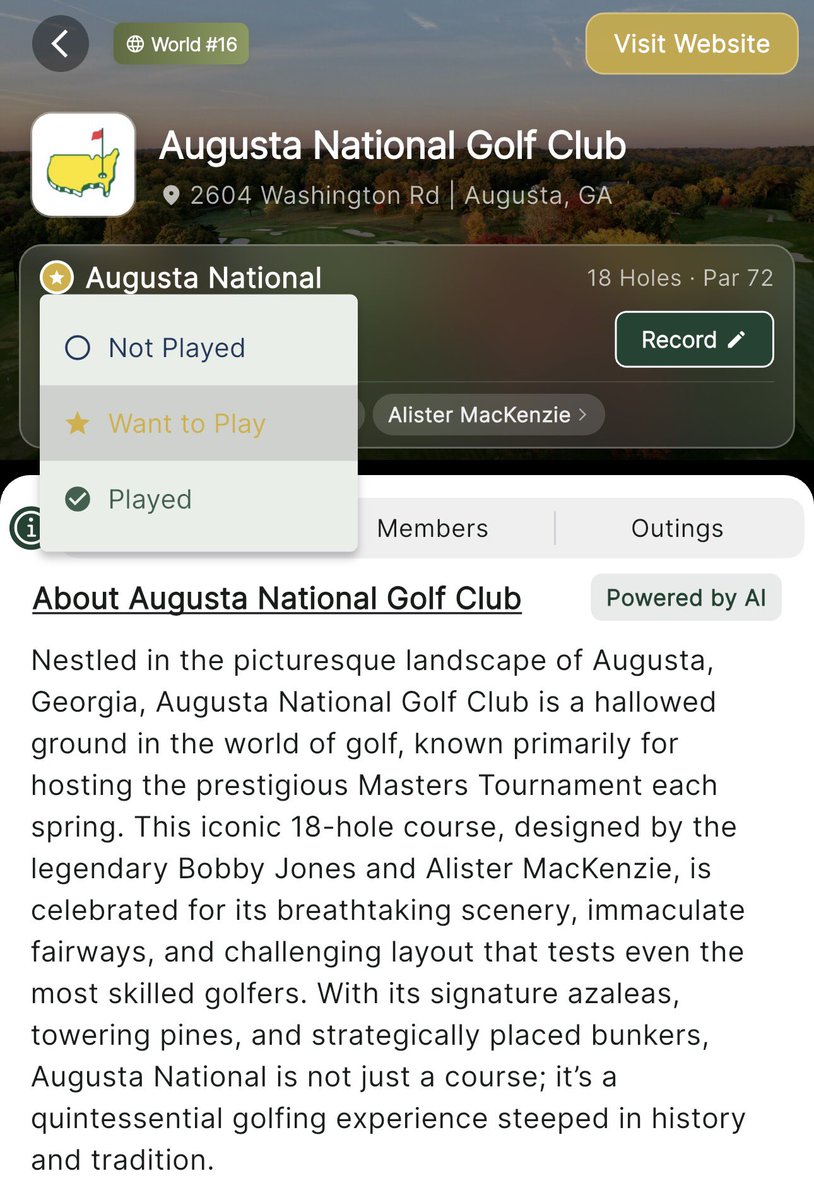 World #16

Visit Website

Augusta National Golf Club

2604 Washington Rd | Augusta, GA

Augusta National

18 Holes · Par 72

Not Played

Want to Play

Played

Record

Alister MacKenzie >

Members

Outings

About Augusta National Golf Club

Powered by AI

Nestled in the picturesque landscape of Augusta, Georgia, Augusta National Golf Club is a hallowed ground in the world of golf, known primarily for hosting the prestigious Masters Tournament each spring. This iconic 18-hole course, designed by the legendary Bobby Jones and Alister MacKenzie, is celebrated for its breathtaking scenery, immaculate fairways, and challenging layout that tests even the most skilled golfers. With its signature azaleas, towering pines, and strategically placed bunkers, Augusta National is not just a course; it's a quintessential golfing experience steeped in history and tradition.